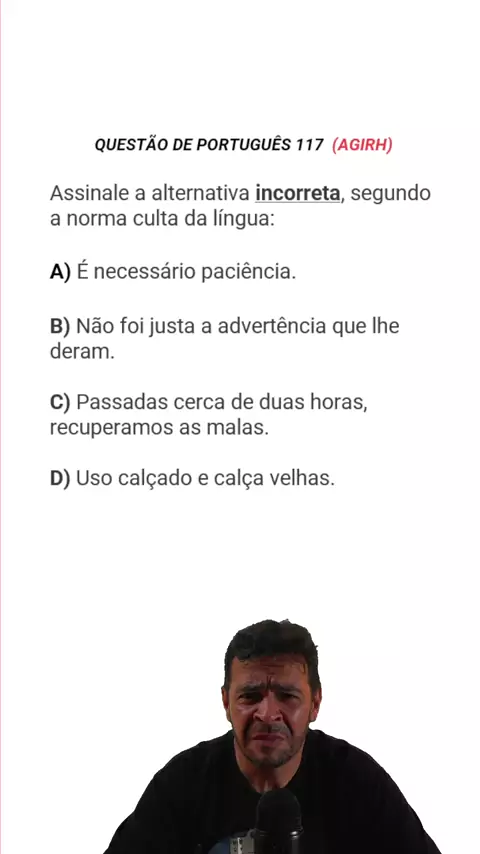 QUESTÃO DE PORTUGUÊS 117 (AGIRH)

Assinale a alternativa incorreta, segundo a norma culta da língua:

A) É necessário paciência.

B) Não foi justa a advertência que lhe deram.

C) Passadas cerca de duas horas, recuperamos as malas.

D) Uso calçado e calça velhas.